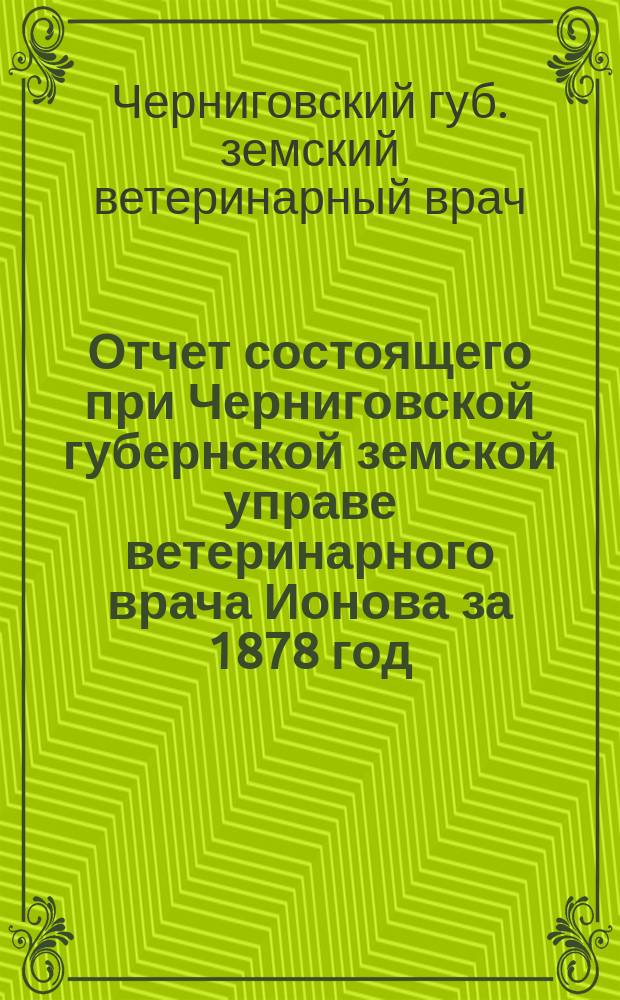 Черниговский губ. земский ветеринарный врач

Отчет состоящего при Черниговской губернской земской управе ветеринарного врача Ионова за 1878 год